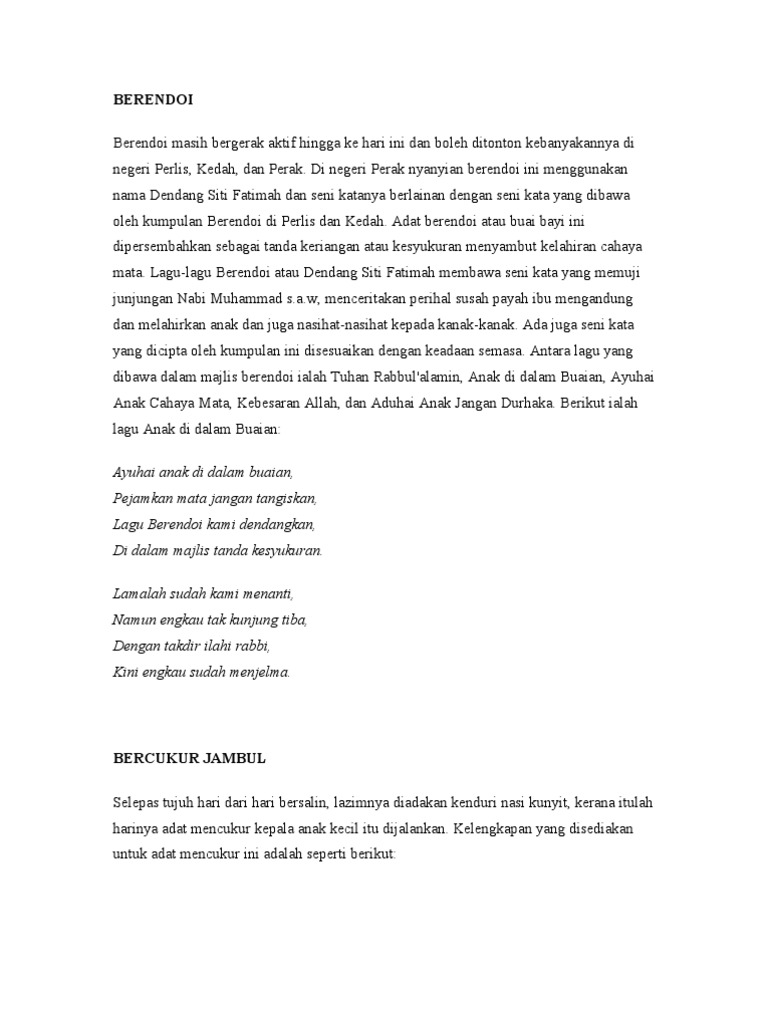 BERENDOI

Berendoi masih bergerak aktif hingga ke hari ini dan boleh ditonton kebanyakannya di negeri Perlis, Kedah, dan Perak. Di negeri Perak nyanyian berendoi ini menggunakan nama Dendang Siti Fatimah dan seni katanya berlainan dengan seni kata yang dibawa oleh kumpulan Berendoi di Perlis dan Kedah. Adat berendoi atau buai bayi ini dipersembahkan sebagai tanda keriangan atau kesyukuran menyambut kelahiran cahaya mata. Lagu-lagu Berendoi atau Dendang Siti Fatimah membawa seni kata yang memuji junjungan Nabi Muhammad s.a.w, menceritakan perihal susah payah ibu mengandung dan melahirkan anak dan juga nasihat-nasihat kepada kanak-kanak. Ada juga seni kata yang dicipta oleh kumpulan ini disesuaikan dengan keadaan semasa. Antara lagu yang dibawa dalam majlis berendoi ialah Tuhan Rabbul'alamin, Anak di dalam Buaian, Ayuhai Anak Cahaya Mata, Kebesaran Allah, dan Aduhai Anak Jangan Durhaka. Berikut ialah lagu Anak di dalam Buaian:

Ayuhai anak di dalam buaian,
Pejamkan mata jangan tangiskan,
Lagu Berendoi kami dendangkan,
Di dalam majlis tanda kesyukuran.

Lamalah sudah kami menanti,
Namun engkau tak kunjung tiba,
Dengan takdir ilahi rabbi,
Kini engkau sudah menjelma.

BERCUKUR JAMBUL

Selepas tujuh hari dari hari bersalin, lazimnya diadakan kenduri nasi kunyit, kerana itulah harinya adat mencukur kepala anak kecil itu dijalankan. Kelengkapan yang disediakan untuk adat mencukur ini adalah seperti berikut: